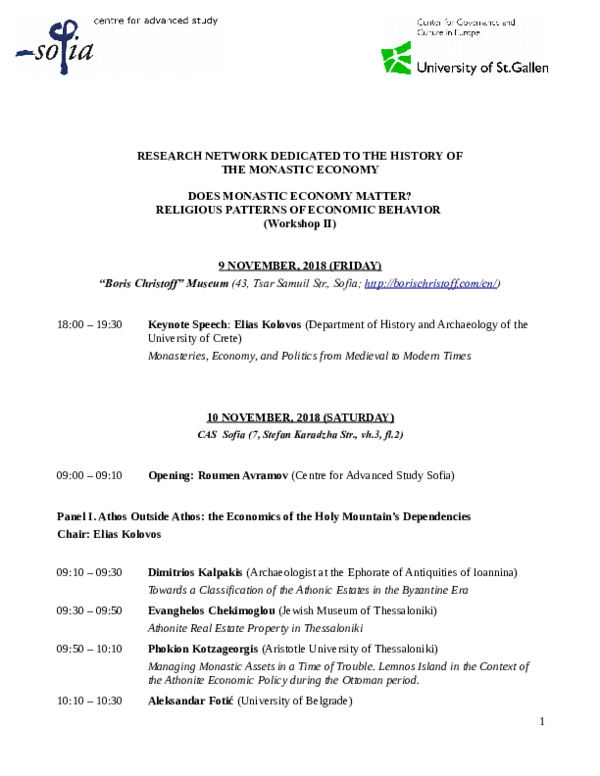 centre for advanced study
sofia

Center for Governance and Culture in Europe
University of St.Gallen

RESEARCH NETWORK DEDICATED TO THE HISTORY OF THE MONASTIC ECONOMY

DOES MONASTIC ECONOMY MATTER?
RELIGIOUS PATTERNS OF ECONOMIC BEHAVIOR
(Workshop II)

9 NOVEMBER, 2018 (FRIDAY)
"Boris Christoff" Museum (43, Tsar Samuil Str., Sofia; http://borischristoff.com/en/)

18:00 – 19:30 Keynote Speech: Elias Kolovos (Department of History and Archaeology of the University of Crete)
Monasteries, Economy, and Politics from Medieval to Modern Times

10 NOVEMBER, 2018 (SATURDAY)
CAS Sofia (7, Stefan Karadzha Str., vh.3, fl.2)

09:00 – 09:10 Opening: Roumen Avramov (Centre for Advanced Study Sofia)

Panel I. Athos Outside Athos: the Economics of the Holy Mountain's Dependencies
Chair: Elias Kolovos

09:10 – 09:30 Dimitrios Kalpakis (Archaeologist at the Ephorate of Antiquities of Ioannina)
Towards a Classification of the Athonic Estates in the Byzantine Era

09:30 – 09:50 Evanghelos Chekimoglou (Jewish Museum of Thessaloniki)
Athonite Real Estate Property in Thessaloniki

09:50 – 10:10 Phokion Kotzageorgis (Aristotle University of Thessaloniki)
Managing Monastic Assets in a Time of Trouble. Lemnos Island in the Context of the Athonite Economic Policy during the Ottoman period.

10:10 – 10:30 Aleksandar Fotić (University of Belgrade)

1